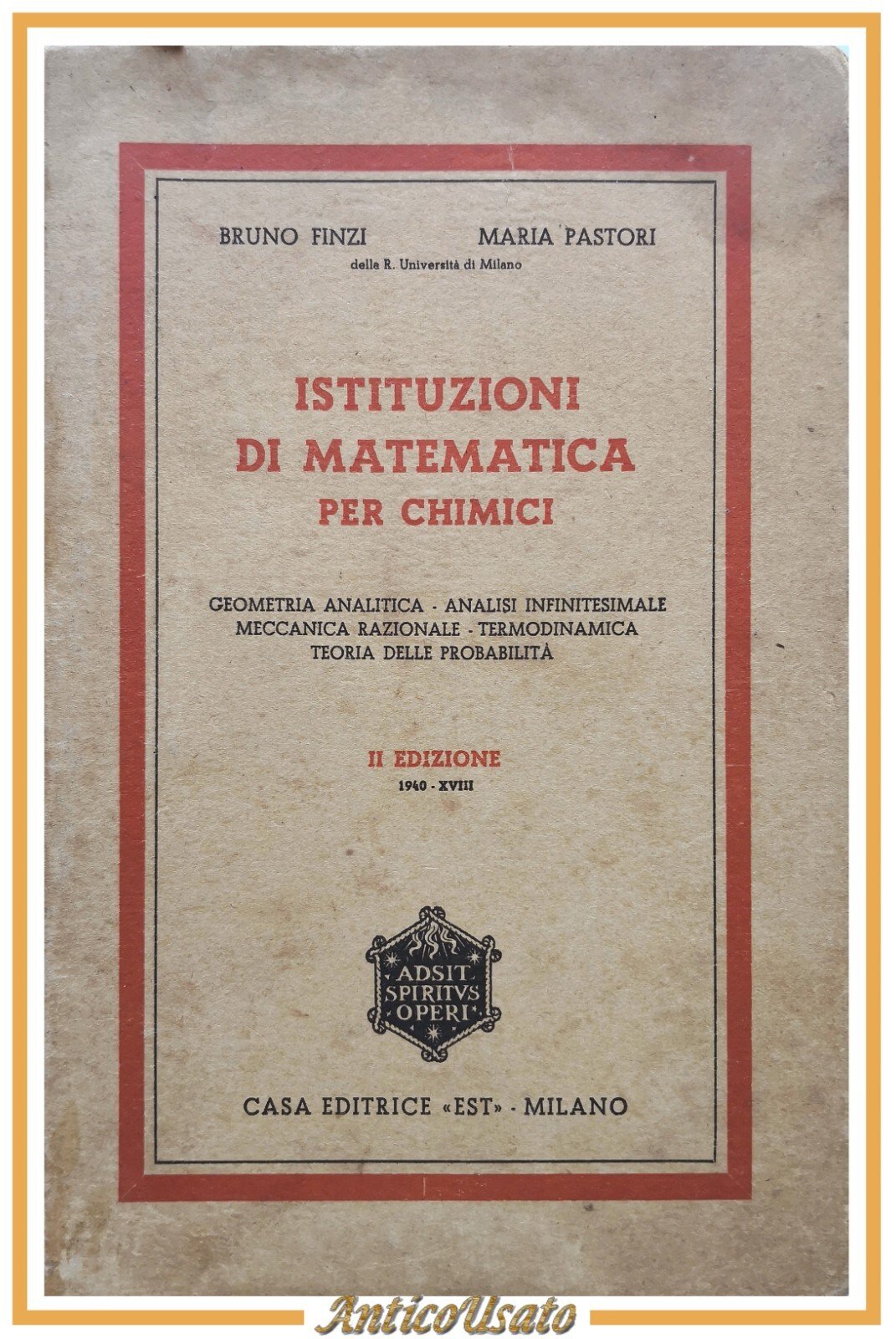 BRUNO FINZI MARIA PASTORI
delle R. Università di Milano

ISTITUZIONI DI MATEMATICA PER CHIMICI

GEOMETRIA ANALITICA - ANALISI INFINITESIMALE
MECCANICA RAZIONALE - TERMODINAMICA
TEORIA DELLE PROBABILITÀ

II EDIZIONE
1940 - XVIII

ADSIT SPIRITVS OPERI

CASA EDITRICE «EST» - MILANO

AnticoUsato